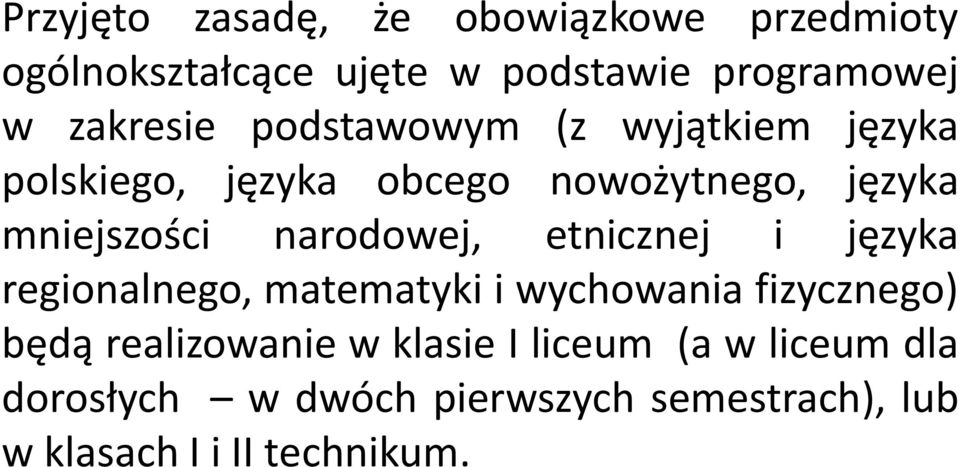 Przyjęto zasadę, że obowiązkowe przedmioty ogólnokształcące ujęte w podstawie programowej w zakresie podstawowym (z wyjątkiem języka polskiego, języka obcego nowożytnego, języka mniejszości narodowej, etnicznej i języka regionalnego, matematyki i wychowania fizycznego) będą realizowanie w klasie I liceum (a w liceum dla dorosłych – w dwóch pierwszych semestrach), lub w klasach I i II technikum.